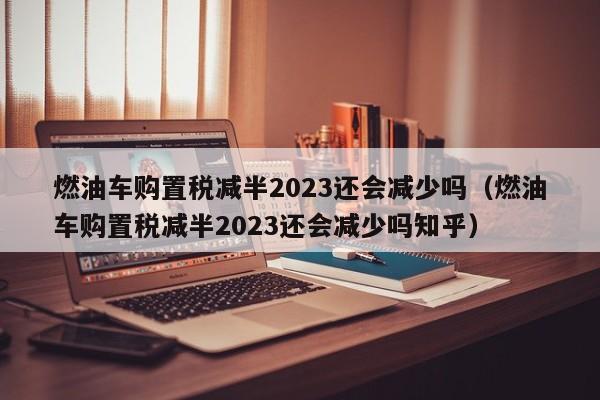 燃油车购置税减半2023还会减少吗（燃油车购置税减半2023还会减少吗知乎）